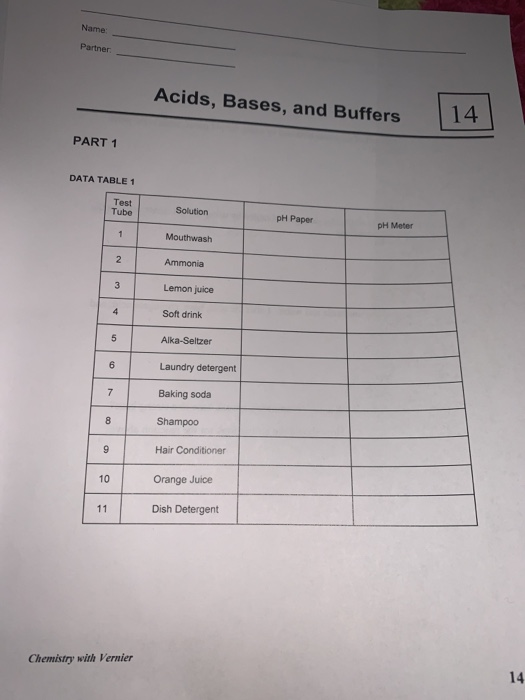 Name:

Partner:

Acids, Bases, and Buffers

14

PART 1

DATA TABLE 1

| Test Tube | Solution | pH Paper | pH Meter |
|---|---|---|---|
| 1 | Mouthwash | | |
| 2 | Ammonia | | |
| 3 | Lemon juice | | |
| 4 | Soft drink | | |
| 5 | Alka-Seltzer | | |
| 6 | Laundry detergent | | |
| 7 | Baking soda | | |
| 8 | Shampoo | | |
| 9 | Hair Conditioner | | |
| 10 | Orange Juice | | |
| 11 | Dish Detergent | | |

Chemistry with Vernier

14